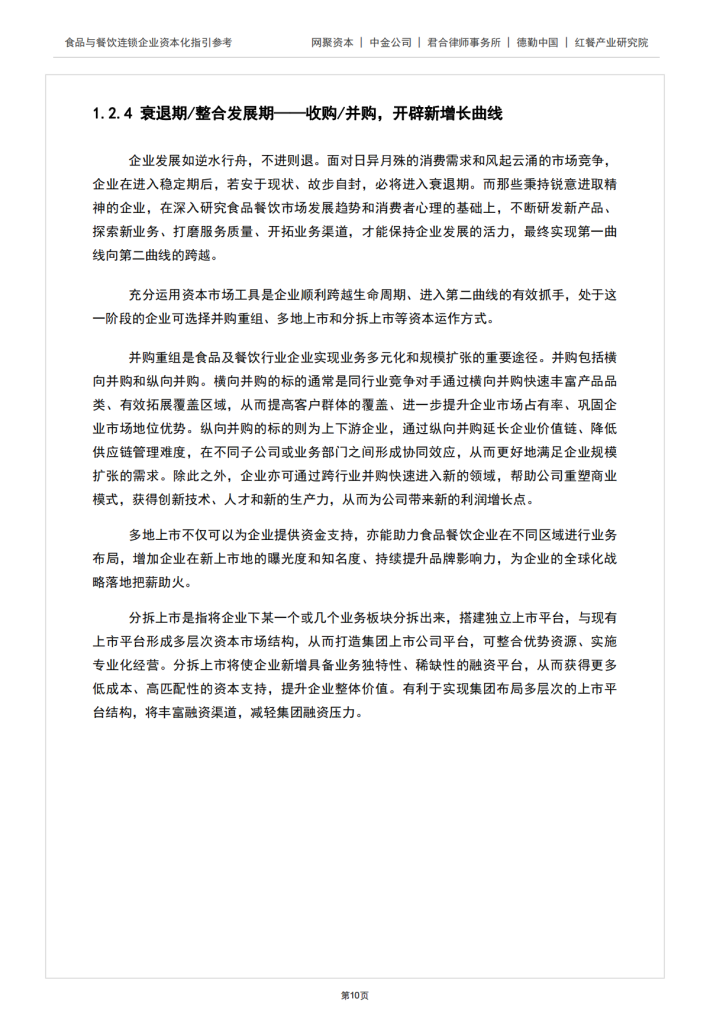 食品与餐饮连锁企业资本化指引参考

网聚资本 ｜ 中金公司 ｜ 君合律师事务所 ｜ 德勤中国 ｜ 红餐产业研究院

1.2.4 衰退期/整合发展期——收购/并购，开辟新增长曲线

企业发展如逆水行舟，不进则退。面对日异月殊的消费需求和风起云涌的市场竞争，企业在进入稳定期后，若安于现状、故步自封，必将进入衰退期。而那些秉持锐意进取精神的企业，在深入研究食品餐饮市场发展趋势和消费者心理的基础上，不断研发新产品、探索新业务、打磨服务质量、开拓业务渠道，才能保持企业发展的活力，最终实现第一曲线向第二曲线的跨越。

充分运用资本市场工具是企业顺利跨越生命周期、进入第二曲线的有效抓手，处于这一阶段的企业可选择并购重组、多地上市和分拆上市等资本运作方式。

并购重组是食品及餐饮行业企业实现业务多元化和规模扩张的重要途径。并购包括横向并购和纵向并购。横向并购的标的通常是同行业竞争对手通过横向并购快速丰富产品品类、有效拓展覆盖区域，从而提高客户群体的覆盖、进一步提升企业市场占有率、巩固企业市场地位优势。纵向并购的标的则为上下游企业，通过纵向并购延长企业价值链、降低供应链管理难度，在不同子公司或业务部门之间形成协同效应，从而更好地满足企业规模扩张的需求。除此之外，企业亦可通过跨行业并购快速进入新的领域，帮助公司重塑商业模式，获得创新技术、人才和新的生产力，从而为公司带来新的利润增长点。

多地上市不仅可以为企业提供资金支持，亦能助力食品餐饮企业在不同区域进行业务布局，增加企业在新上市地的曝光度和知名度、持续提升品牌影响力，为企业的全球化战略落地把薪助火。

分拆上市是指将企业下某一个或几个业务板块分拆出来，搭建独立上市平台，与现有上市平台形成多层次资本市场结构，从而打造集团上市公司平台，可整合优势资源、实施专业化经营。分拆上市将使企业新增具备业务独特性、稀缺性的融资平台，从而获得更多低成本、高匹配性的资本支持，提升企业整体价值。有利于实现集团布局多层次的上市平台结构，将丰富融资渠道，减轻集团融资压力。

第10页